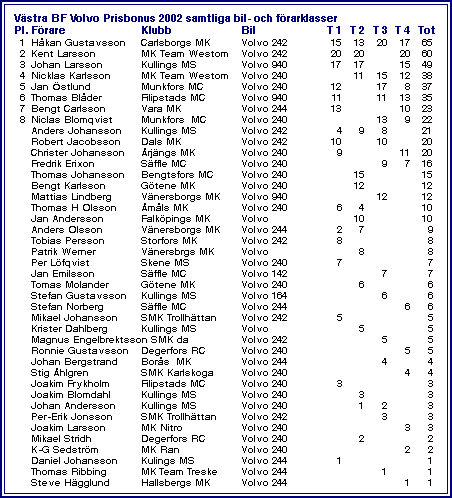 Västra BF Volvo Prisbonus 2002 samtliga bil- och förarklasser

| Pl. | Förare | Klubb | Bil | T 1 | T 2 | T 3 | T 4 | Tot |
|---|---|---|---|---|---|---|---|---|
| 1 | Håkan Gustavsson | Carlsborgs MK | Volvo 242 | 15 | 13 | 20 | 17 | 65 |
| 2 | Kent Larsson | MK Team Westom | Volvo 242 | 20 | 20 | | 20 | 60 |
| 3 | Johan Larsson | Kullings MS | Volvo 940 | 17 | 17 | | 15 | 49 |
| 4 | Nicklas Karlsson | MK Team Westom | Volvo 240 | | 11 | 15 | 12 | 38 |
| 5 | Jan Östlund | Munkfors MC | Volvo 240 | 12 | | 17 | 8 | 37 |
| 6 | Thomas Blåder | Filipstads MC | Volvo 940 | 11 | | 11 | 13 | 35 |
| 7 | Bengt Carlsson | Vara MK | Volvo 244 | 13 | | | 10 | 23 |
| 8 | Niclas Blomqvist | Munkfors MC | Volvo 240 | | | 13 | 9 | 22 |
| | Anders Johansson | Kullings MS | Volvo 242 | 4 | 9 | 8 | | 21 |
| | Robert Jacobsson | Dals MK | Volvo 242 | 10 | | 10 | | 20 |
| | Christer Johansson | Årjängs MK | Volvo 240 | 9 | | | 11 | 20 |
| | Fredrik Erixon | Säffle MC | Volvo 240 | | | 9 | 7 | 16 |
| | Thomas Johansson | Bengtsfors MC | Volvo 240 | | 15 | | | 15 |
| | Bengt Karlsson | Götene MK | Volvo 240 | | 12 | | | 12 |
| | Mattias Lindberg | Vänersborgs MK | Volvo 940 | | | 12 | | 12 |
| | Thomas H Olsson | Åmåls MK | Volvo 240 | 6 | 4 | | | 10 |
| | Jan Andersson | Falköpings MK | Volvo | | 10 | | | 10 |
| | Anders Olsson | Vänersborgs MK | Volvo 244 | 2 | 7 | | | 9 |
| | Tobias Persson | Storfors MK | Volvo 242 | 8 | | | | 8 |
| | Patrik Werner | Vänersbrgs MK | Volvo | | 8 | | | 8 |
| | Per Löfqvist | Skene MS | Volvo 240 | 7 | | | | 7 |
| | Jan Emilsson | Säffle MC | Volvo 142 | | | 7 | | 7 |
| | Tomas Molander | Götene MK | Volvo 240 | | 6 | | | 6 |
| | Stefan Gustavsson | Kullings MS | Volvo 164 | | | 6 | | 6 |
| | Stefan Norberg | Säffle MC | Volvo 244 | | | | 6 | 6 |
| | Mikael Johansson | SMK Trollhättan | Volvo 242 | 5 | | | | 5 |
| | Krister Dahlberg | Kullings MS | Volvo | | 5 | | | 5 |
| | Magnus Engelbrektsson | SMK da | Volvo 242 | | | 5 | | 5 |
| | Ronnie Gustavsson | Degerfors RC | Volvo 240 | | | | 5 | 5 |
| | Johan Bergstrand | Borås MK | Volvo 244 | | | 4 | | 4 |
| | Stig Åhlgren | SMK Karlskoga | Volvo 240 | | | | 4 | 4 |
| | Joakim Frykholm | Filipstads MC | Volvo 240 | 3 | | | | 3 |
| | Joakim Blomdahl | Kullings MS | Volvo 240 | | 3 | | | 3 |
| | Johan Andersson | Kullings MS | Volvo 240 | | 1 | 2 | | 3 |
| | Per-Erik Jonsson | SMK Trollhättan | Volvo 242 | | | 3 | | 3 |
| | Joakim Larsson | MK Nitro | Volvo 240 | | | | 3 | 3 |
| | Mikael Stridh | Degerfors RC | Volvo 240 | | 2 | | | 2 |
| | K-G Sedström | MK Ran | Volvo 240 | | | | 2 | 2 |
| | Daniel Johansson | Kulings MS | Volvo 244 | 1 | | | | 1 |
| | Thomas Ribbing | MK Team Treske | Volvo 244 | | | 1 | | 1 |
| | Steve Hägglund | Hallsbergs MK | Volvo 244 | | | | 1 | 1 |